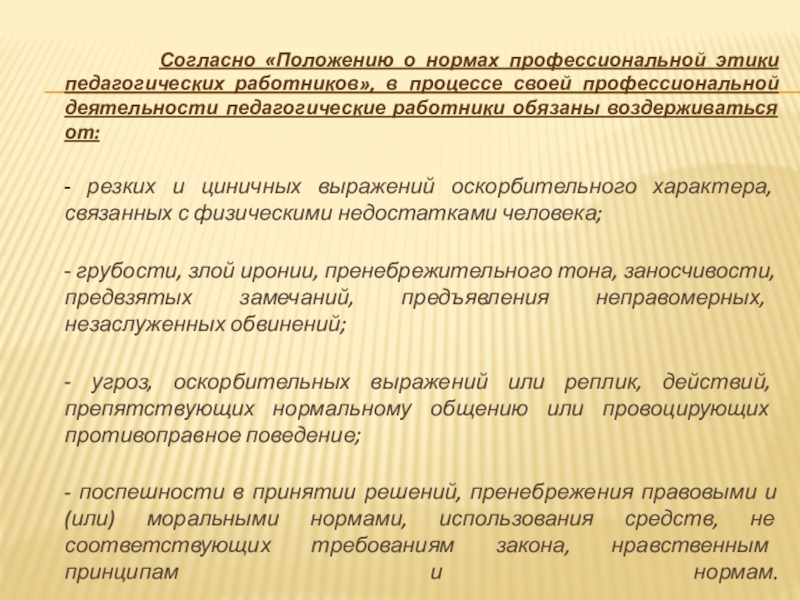 Согласно «Положению о нормах профессиональной этики педагогических работников», в процессе своей профессиональной деятельности педагогические работники обязаны воздерживаться от:

- резких и циничных выражений оскорбительного характера, связанных с физическими недостатками человека;

- грубости, злой иронии, пренебрежительного тона, заносчивости, предвзятых замечаний, предъявления неправомерных, незаслуженных обвинений;

- угроз, оскорбительных выражений или реплик, действий, препятствующих нормальному общению или провоцирующих противоправное поведение;

- поспешности в принятии решений, пренебрежения правовыми и (или) моральными нормами, использования средств, не соответствующих требованиям закона, нравственным принципам и нормам.